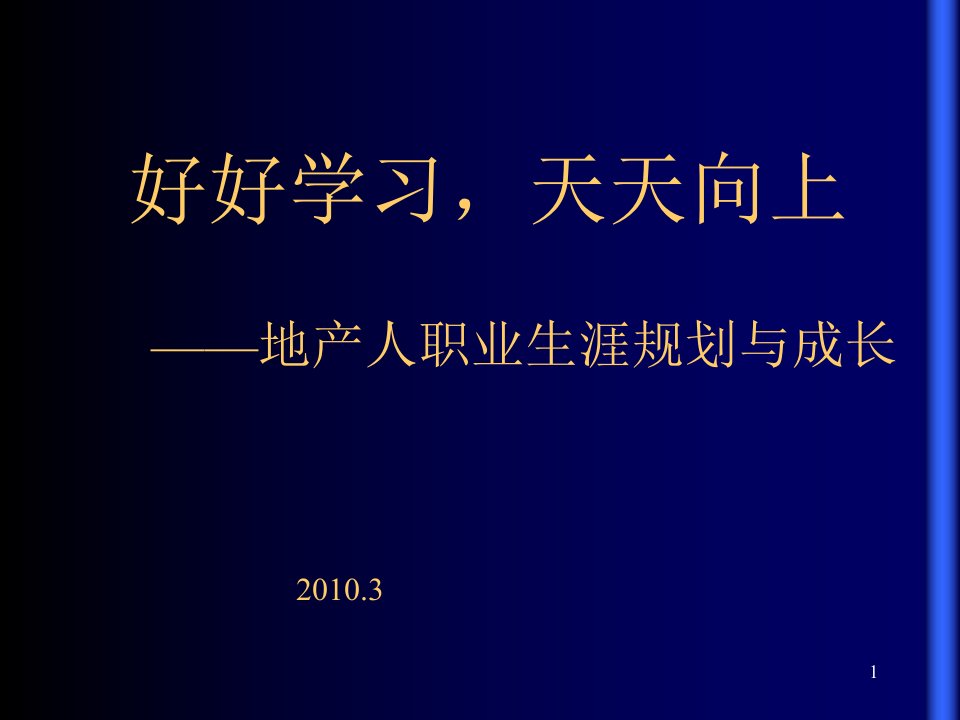 好好学习，天天向上

——地产人职业生涯规划与成长

2010.3

1